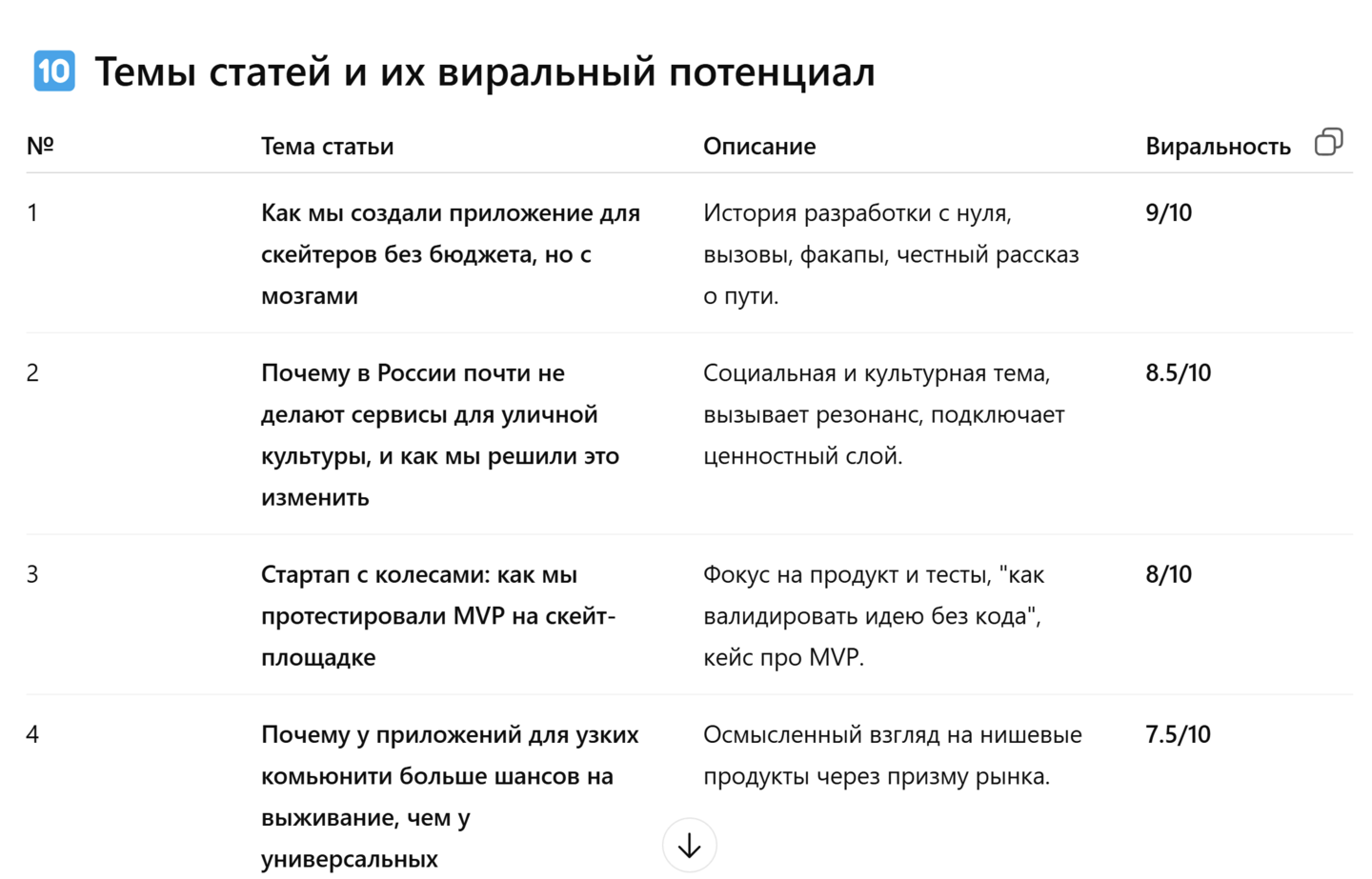 10 Темы статей и их виральный потенциал

| № | Тема статьи | Описание | Виральность |
|---|---|---|---|
| 1 | Как мы создали приложение для скейтеров без бюджета, но с мозгами | История разработки с нуля, вызовы, факапы, честный рассказ о пути. | 9/10 |
| 2 | Почему в России почти не делают сервисы для уличной культуры, и как мы решили это изменить | Социальная и культурная тема, вызывает резонанс, подключает ценностный слой. | 8.5/10 |
| 3 | Стартап с колесами: как мы протестировали MVP на скейт-площадке | Фокус на продукт и тесты, "как валидировать идею без кода", кейс про MVP. | 8/10 |
| 4 | Почему у приложений для узких комьюнити больше шансов на выживание, чем у универсальных | Осмысленный взгляд на нишевые продукты через призму рынка. | 7.5/10 |